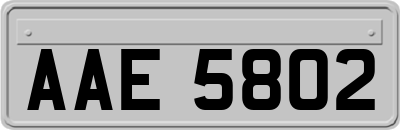 AAE 5802